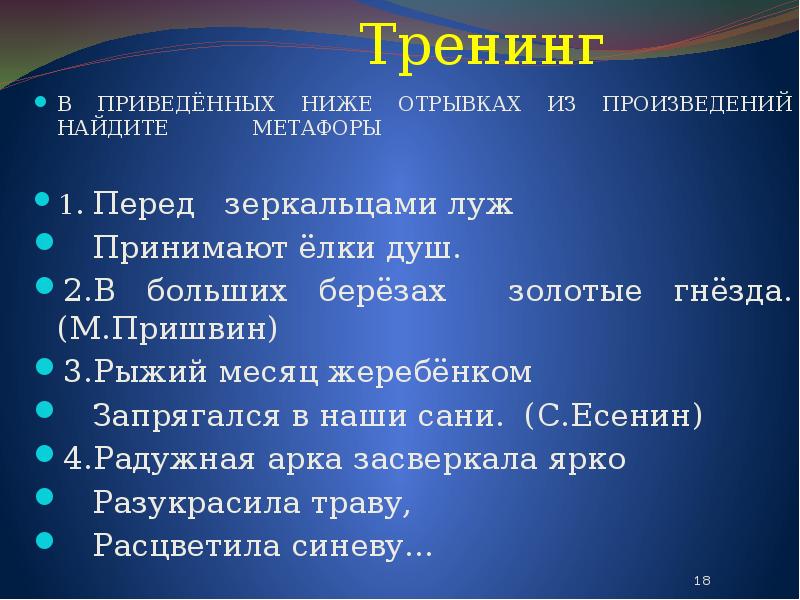 Тренинг

В ПРИВЕДЁННЫХ НИЖЕ ОТРЫВКАХ ИЗ ПРОИЗВЕДЕНИЙ НАЙДИТЕ МЕТАФОРЫ

1. Перед зеркальцами луж
Принимают ёлки душ.
2.В больших берёзах золотые гнёзда. (М.Пришвин)
3.Рыжий месяц жеребёнком
Запрягался в наши сани. (С.Есенин)
4.Радужная арка засверкала ярко
Разукрасила траву,
Расцветила синеву…

18